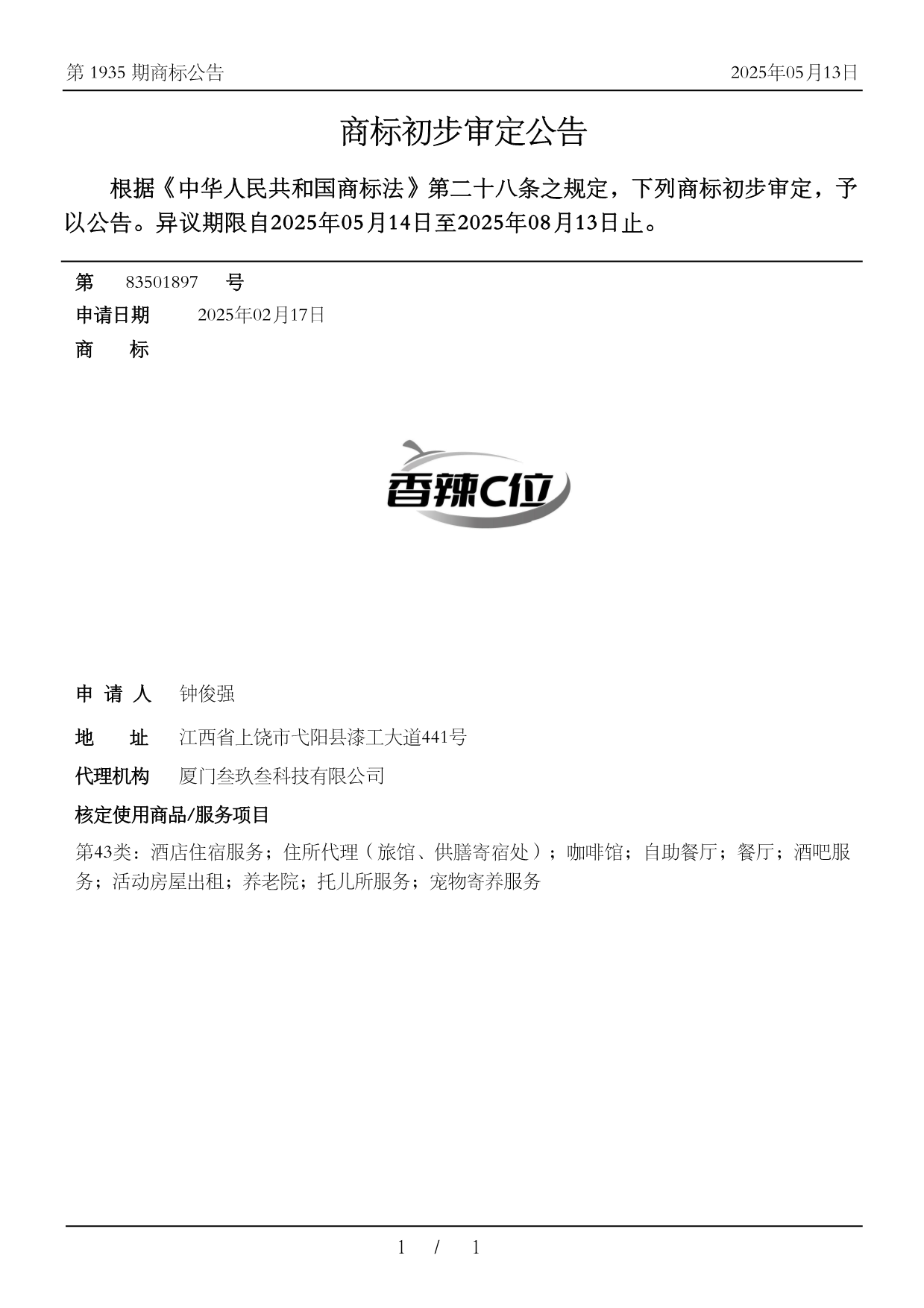 第 1935 期商标公告

2025年05月13日

商标初步审定公告

根据《中华人民共和国商标法》第二十八条之规定，下列商标初步审定，予以公告。异议期限自2025年05月14日至2025年08月13日止。

第 83501897 号

申请日期 2025年02月17日

商 标

香辣C位

申 请 人 钟俊强

地 址 江西省上饶市弋阳县漆工大道441号

代理机构 厦门叁玖叁科技有限公司

核定使用商品/服务项目

第43类：酒店住宿服务；住所代理（旅馆、供膳寄宿处）；咖啡馆；自助餐厅；餐厅；酒吧服务；活动房屋出租；养老院；托儿所服务；宠物寄养服务

1 / 1